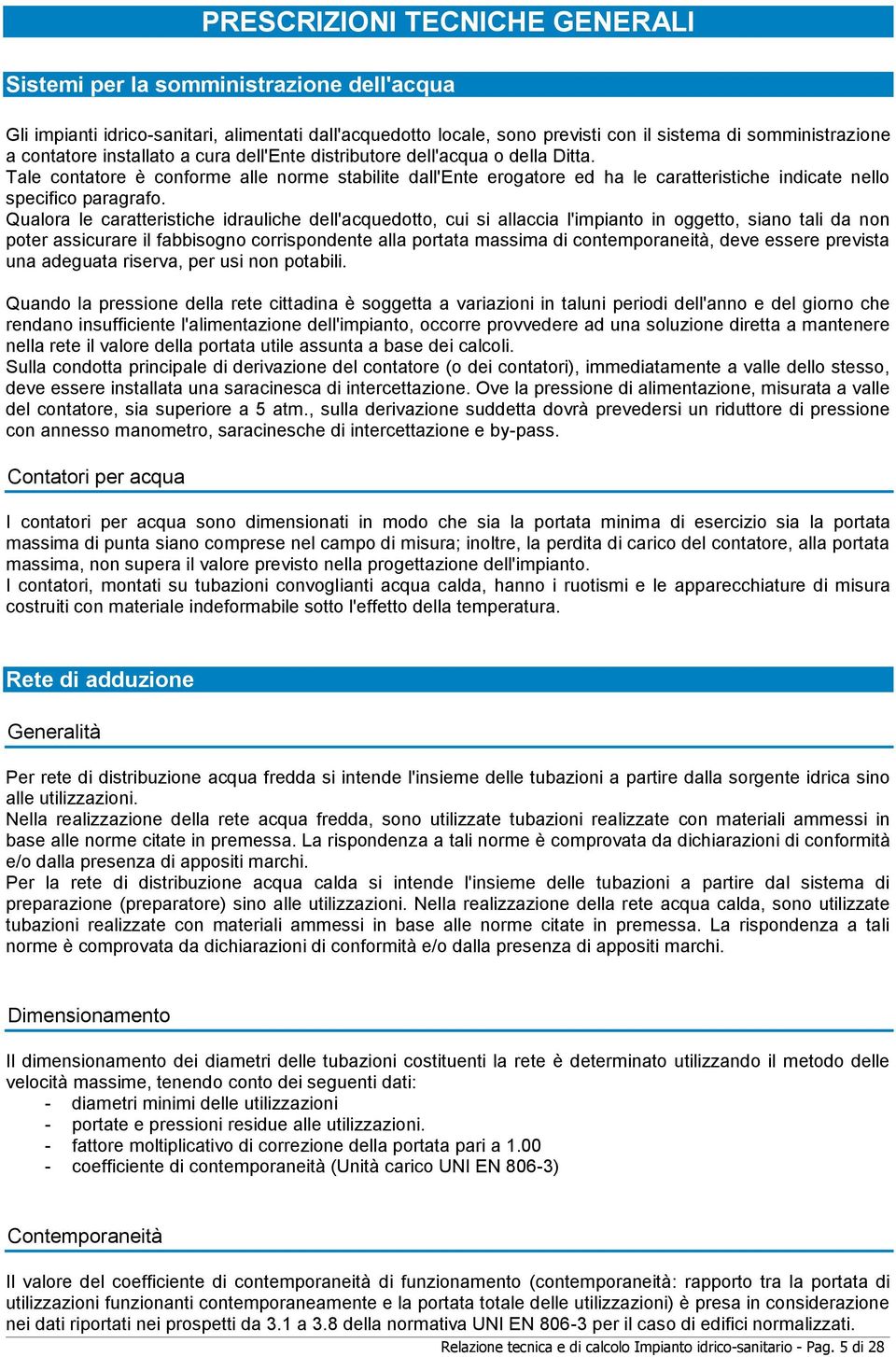 PRESCRIZIONI TECNICHE GENERALI

Sistemi per la somministrazione dell'acqua

Gli impianti idrico-sanitari, alimentati dall'acquedotto locale, sono previsti con il sistema di somministrazione a contatore installato a cura dell'Ente distributore dell'acqua o della Ditta.
Tale contatore è conforme alle norme stabilite dall'Ente erogatore ed ha le caratteristiche indicate nello specifico paragrafo.
Qualora le caratteristiche idrauliche dell'acquedotto, cui si allaccia l'impianto in oggetto, siano tali da non poter assicurare il fabbisogno corrispondente alla portata massima di contemporaneità, deve essere prevista una adeguata riserva, per usi non potabili.

Quando la pressione della rete cittadina è soggetta a variazioni in taluni periodi dell'anno e del giorno che rendano insufficiente l'alimentazione dell'impianto, occorre provvedere ad una soluzione diretta a mantenere nella rete il valore della portata utile assunta a base dei calcoli.
Sulla condotta principale di derivazione del contatore (o dei contatori), immediatamente a valle dello stesso, deve essere installata una saracinesca di intercettazione. Ove la pressione di alimentazione, misurata a valle del contatore, sia superiore a 5 atm., sulla derivazione suddetta dovrà prevedersi un riduttore di pressione con annesso manometro, saracinesche di intercettazione e by-pass.

Contatori per acqua

I contatori per acqua sono dimensionati in modo che sia la portata minima di esercizio sia la portata massima di punta siano comprese nel campo di misura; inoltre, la perdita di carico del contatore, alla portata massima, non supera il valore previsto nella progettazione dell'impianto.
I contatori, montati su tubazioni convoglianti acqua calda, hanno i ruotismi e le apparecchiature di misura costruiti con materiale indeformabile sotto l'effetto della temperatura.

Rete di adduzione

Generalità

Per rete di distribuzione acqua fredda si intende l'insieme delle tubazioni a partire dalla sorgente idrica sino alle utilizzazioni.
Nella realizzazione della rete acqua fredda, sono utilizzate tubazioni realizzate con materiali ammessi in base alle norme citate in premessa. La rispondenza a tali norme è comprovata da dichiarazioni di conformità e/o dalla presenza di appositi marchi.
Per la rete di distribuzione acqua calda si intende l'insieme delle tubazioni a partire dal sistema di preparazione (preparatore) sino alle utilizzazioni. Nella realizzazione della rete acqua calda, sono utilizzate tubazioni realizzate con materiali ammessi in base alle norme citate in premessa. La rispondenza a tali norme è comprovata da dichiarazioni di conformità e/o dalla presenza di appositi marchi.

Dimensionamento

Il dimensionamento dei diametri delle tubazioni costituenti la rete è determinato utilizzando il metodo delle velocità massime, tenendo conto dei seguenti dati:
- diametri minimi delle utilizzazioni
- portate e pressioni residue alle utilizzazioni.
- fattore moltiplicativo di correzione della portata pari a 1.00
- coefficiente di contemporaneità (Unità carico UNI EN 806-3)

Contemporaneità

Il valore del coefficiente di contemporaneità di funzionamento (contemporaneità: rapporto tra la portata di utilizzazioni funzionanti contemporaneamente e la portata totale delle utilizzazioni) è presa in considerazione nei dati riportati nei prospetti da 3.1 a 3.8 della normativa UNI EN 806-3 per il caso di edifici normalizzati.

Relazione tecnica e di calcolo Impianto idrico-sanitario - Pag. 5 di 28